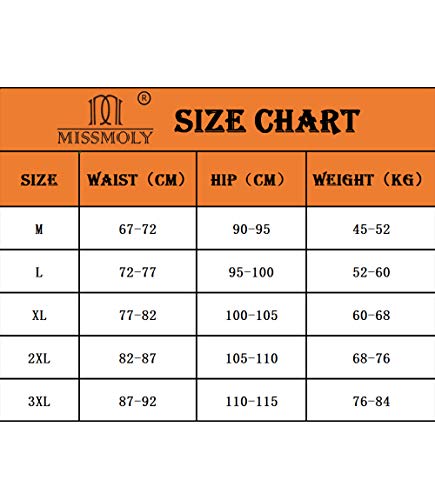 MISSMOLY ®

SIZE CHART

| SIZE | WAIST（CM） | HIP（CM） | WEIGHT（KG） |
|---|---|---|---|
| M | 67-72 | 90-95 | 45-52 |
| L | 72-77 | 95-100 | 52-60 |
| XL | 77-82 | 100-105 | 60-68 |
| 2XL | 82-87 | 105-110 | 68-76 |
| 3XL | 87-92 | 110-115 | 76-84 |